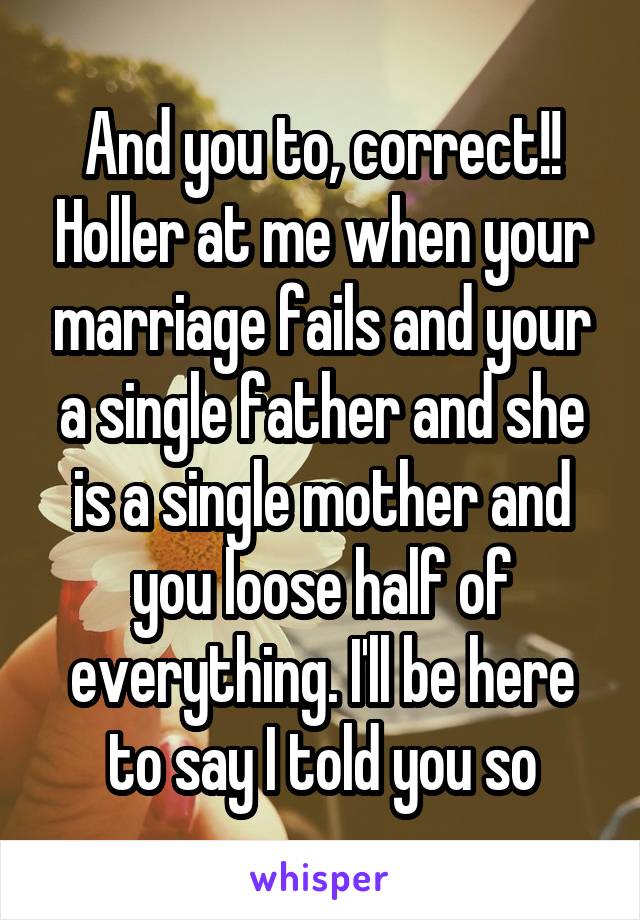 And you to, correct!! Holler at me when your marriage fails and your a single father and she is a single mother and you loose half of everything. I'll be here to say I told you so

whisper